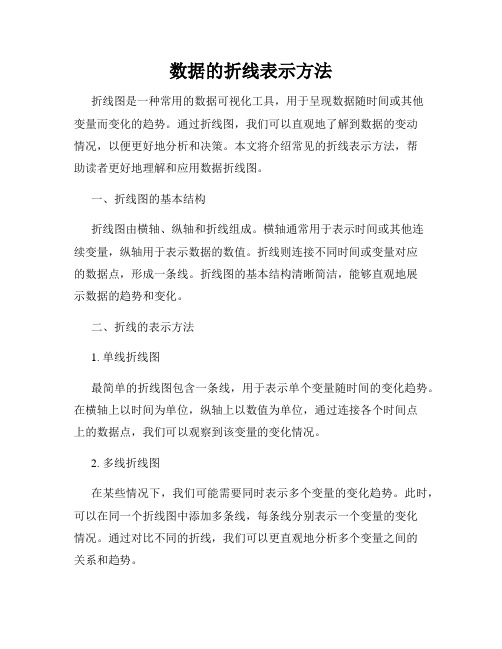 数据的折线表示方法

折线图是一种常用的数据可视化工具，用于呈现数据随时间或其他变量而变化的趋势。通过折线图，我们可以直观地了解到数据的变动情况，以便更好地分析和决策。本文将介绍常见的折线表示方法，帮助读者更好地理解和应用数据折线图。

一、折线图的基本结构

折线图由横轴、纵轴和折线组成。横轴通常用于表示时间或其他连续变量，纵轴用于表示数据的数值。折线则连接不同时间或变量对应的数据点，形成一条线。折线图的基本结构清晰简洁，能够直观地展示数据的趋势和变化。

二、折线的表示方法

1. 单线折线图

最简单的折线图包含一条线，用于表示单个变量随时间的变化趋势。在横轴上以时间为单位，纵轴上以数值为单位，通过连接各个时间点上的数据点，我们可以观察到该变量的变化情况。

2. 多线折线图

在某些情况下，我们可能需要同时表示多个变量的变化趋势。此时，可以在同一个折线图中添加多条线，每条线分别表示一个变量的变化情况。通过对比不同的折线，我们可以更直观地分析多个变量之间的关系和趋势。